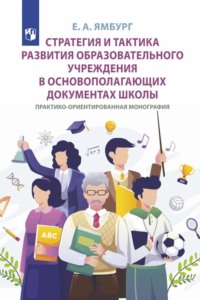 Е. А. ЯМБУРГ

СТРАТЕГИЯ И ТАКТИКА РАЗВИТИЯ ОБРАЗОВАТЕЛЬНОГО УЧРЕЖДЕНИЯ В ОСНОВОПОЛАГАЮЩИХ ДОКУМЕНТАХ ШКОЛЫ

ПРАКТИКО-ОРИЕНТИРОВАННАЯ МОНОГРАФИЯ

$\sqrt{x+y}$

ABC